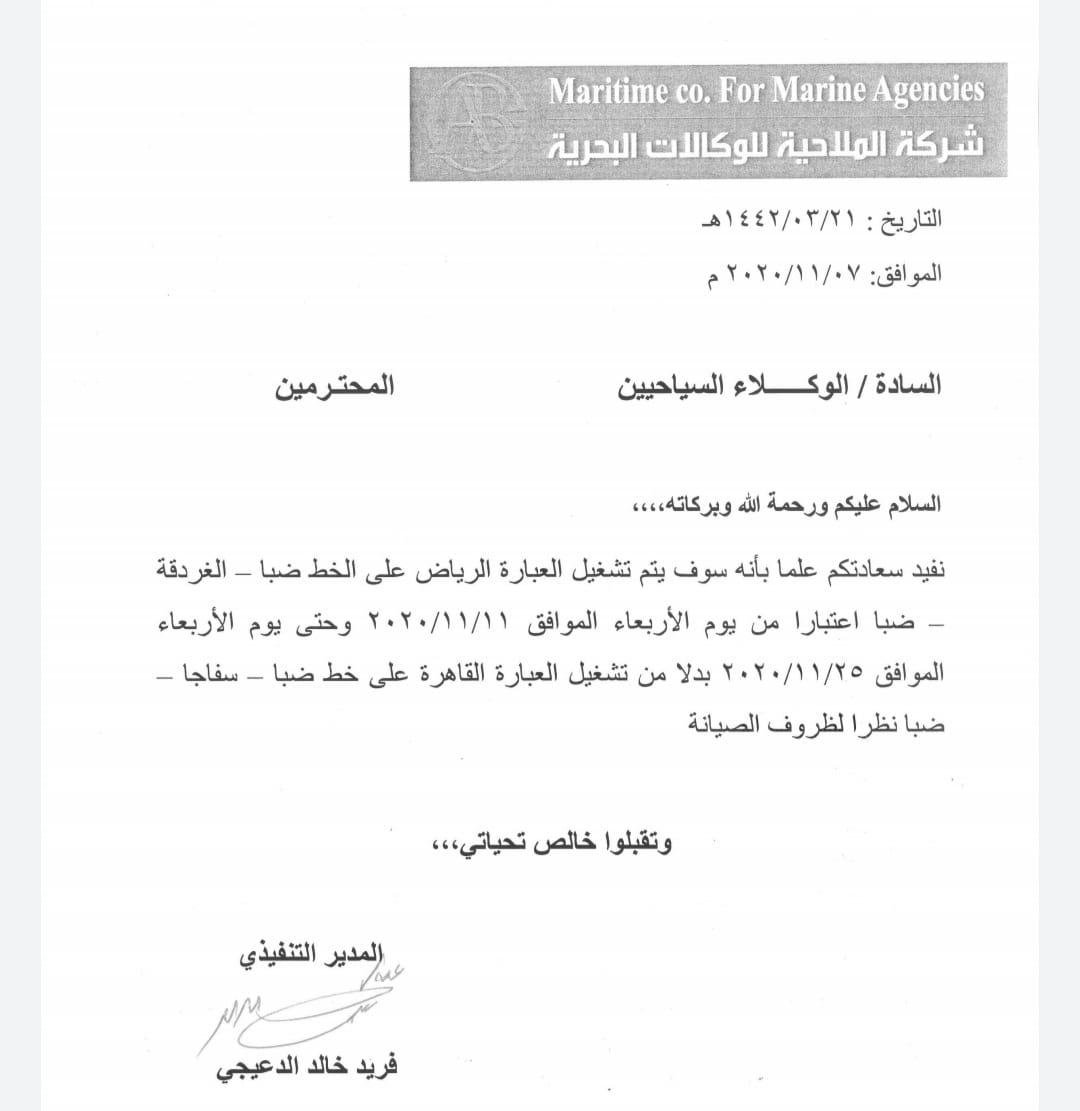 Maritime co. For Marine Agencies
شركة الملاحية للوكالات البحرية

التاريخ : ١٤٤٢/٠٣/٢١هـ
الموافق: ٢٠٢٠/١١/٠٧ م

السادة / الوكـــــلاء السياحيين المحتـرمين

السلام عليكم ورحمة الله وبركاته،،،،

نفيد سعادتكم علما بأنه سوف يتم تشغيل العبارة الرياض على الخط ضبا – الغردقة – ضبا اعتبارا من يوم الأربعاء الموافق ٢٠٢٠/١١/١١ وحتى يوم الأربعاء الموافق ٢٠٢٠/١١/٢٥ بدلا من تشغيل العبارة القاهرة على خط ضبا – سفاجا – ضبا نظرا لظروف الصيانة

وتقبلوا خالص تحياتي،،،

المدير التنفيذي
فريد خالد الدعيجي